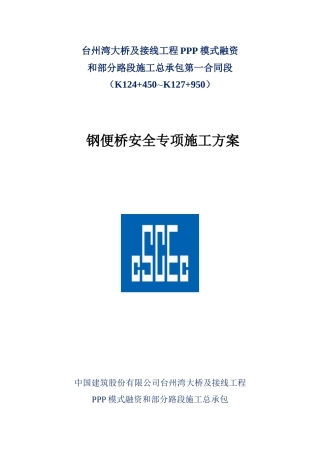 台州湾大桥及接线工程 PPP 模式融资
和部分路段施工总承包第一合同段
（K124+450~K127+950）

钢便桥安全专项施工方案

cSCEc

中国建筑股份有限公司台州湾大桥及接线工程
PPP 模式融资和部分路段施工总承包